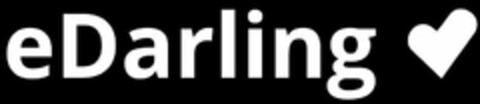 eDarling